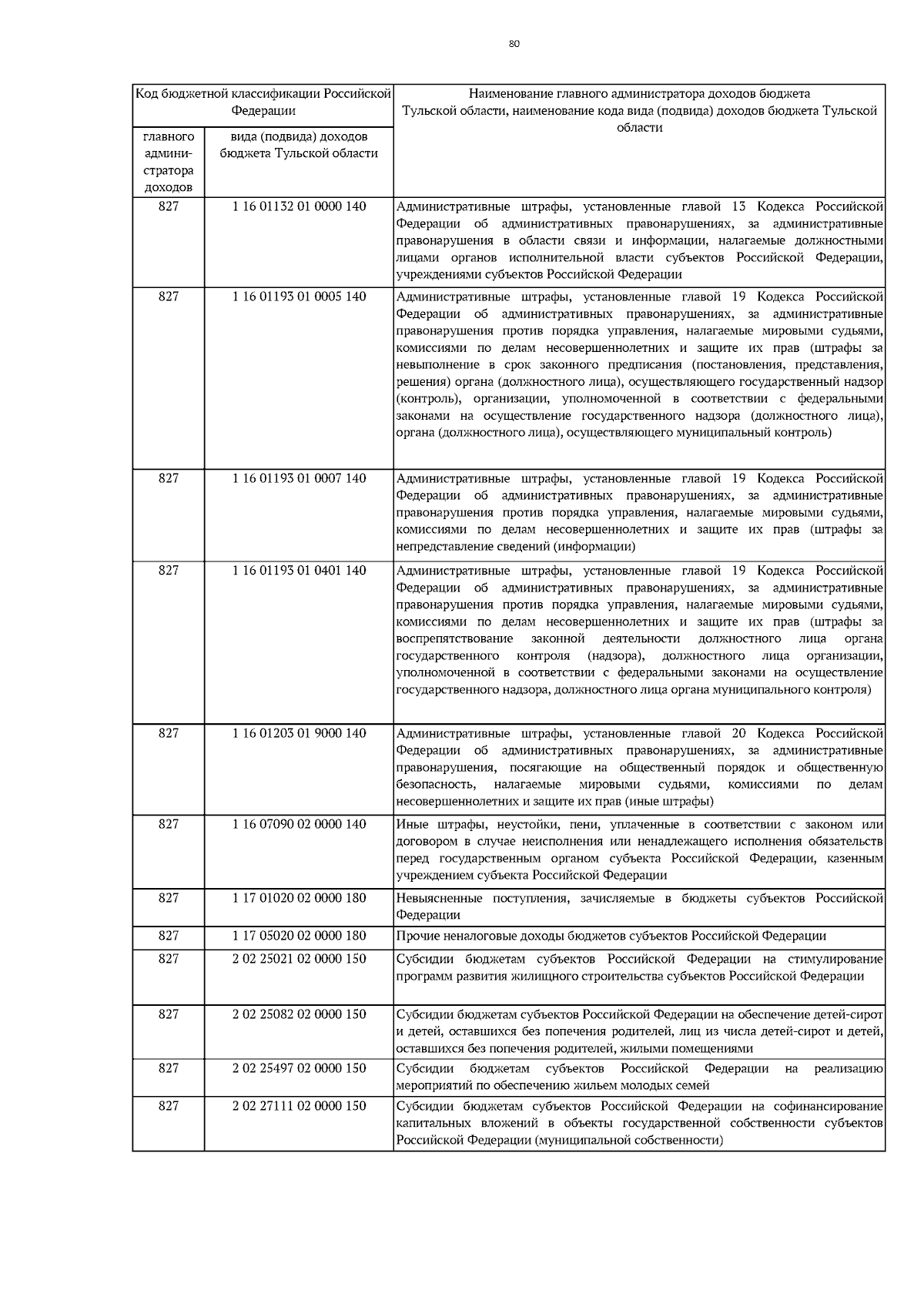 80

| Код бюджетной классификации Российской Федерации | | Наименование главного администратора доходов бюджета Тульской области, наименование кода вида (подвида) доходов бюджета Тульской области |
|---|---|---|
| главного администратора доходов | вида (подвида) доходов бюджета Тульской области | |
| 827 | 1 16 01132 01 0000 140 | Административные штрафы, установленные главой 13 Кодекса Российской Федерации об административных правонарушениях, за административные правонарушения в области связи и информации, налагаемые должностными лицами органов исполнительной власти субъектов Российской Федерации, учреждениями субъектов Российской Федерации |
| 827 | 1 16 01193 01 0005 140 | Административные штрафы, установленные главой 19 Кодекса Российской Федерации об административных правонарушениях, за административные правонарушения против порядка управления, налагаемые мировыми судьями, комиссиями по делам несовершеннолетних и защите их прав (штрафы за невыполнение в срок законного предписания (постановления, представления, решения) органа (должностного лица), осуществляющего государственный надзор (контроль), организации, уполномоченной в соответствии с федеральными законами на осуществление государственного надзора (должностного лица), органа (должностного лица), осуществляющего муниципальный контроль) |
| 827 | 1 16 01193 01 0007 140 | Административные штрафы, установленные главой 19 Кодекса Российской Федерации об административных правонарушениях, за административные правонарушения против порядка управления, налагаемые мировыми судьями, комиссиями по делам несовершеннолетних и защите их прав (штрафы за непредставление сведений (информации) |
| 827 | 1 16 01193 01 0401 140 | Административные штрафы, установленные главой 19 Кодекса Российской Федерации об административных правонарушениях, за административные правонарушения против порядка управления, налагаемые мировыми судьями, комиссиями по делам несовершеннолетних и защите их прав (штрафы за воспрепятствование законной деятельности должностного лица органа государственного контроля (надзора), должностного лица организации, уполномоченной в соответствии с федеральными законами на осуществление государственного надзора, должностного лица органа муниципального контроля) |
| 827 | 1 16 01203 01 9000 140 | Административные штрафы, установленные главой 20 Кодекса Российской Федерации об административных правонарушениях, за административные правонарушения, посягающие на общественный порядок и общественную безопасность, налагаемые мировыми судьями, комиссиями по делам несовершеннолетних и защите их прав (иные штрафы) |
| 827 | 1 16 07090 02 0000 140 | Иные штрафы, неустойки, пени, уплаченные в соответствии с законом или договором в случае неисполнения или ненадлежащего исполнения обязательств перед государственным органом субъекта Российской Федерации, казенным учреждением субъекта Российской Федерации |
| 827 | 1 17 01020 02 0000 180 | Невыясненные поступления, зачисляемые в бюджеты субъектов Российской Федерации |
| 827 | 1 17 05020 02 0000 180 | Прочие неналоговые доходы бюджетов субъектов Российской Федерации |
| 827 | 2 02 25021 02 0000 150 | Субсидии бюджетам субъектов Российской Федерации на стимулирование программ развития жилищного строительства субъектов Российской Федерации |
| 827 | 2 02 25082 02 0000 150 | Субсидии бюджетам субъектов Российской Федерации на обеспечение детей-сирот и детей, оставшихся без попечения родителей, лиц из числа детей-сирот и детей, оставшихся без попечения родителей, жилыми помещениями |
| 827 | 2 02 25497 02 0000 150 | Субсидии бюджетам субъектов Российской Федерации на реализацию мероприятий по обеспечению жильем молодых семей |
| 827 | 2 02 27111 02 0000 150 | Субсидии бюджетам субъектов Российской Федерации на софинансирование капитальных вложений в объекты государственной собственности субъектов Российской Федерации (муниципальной собственности) |